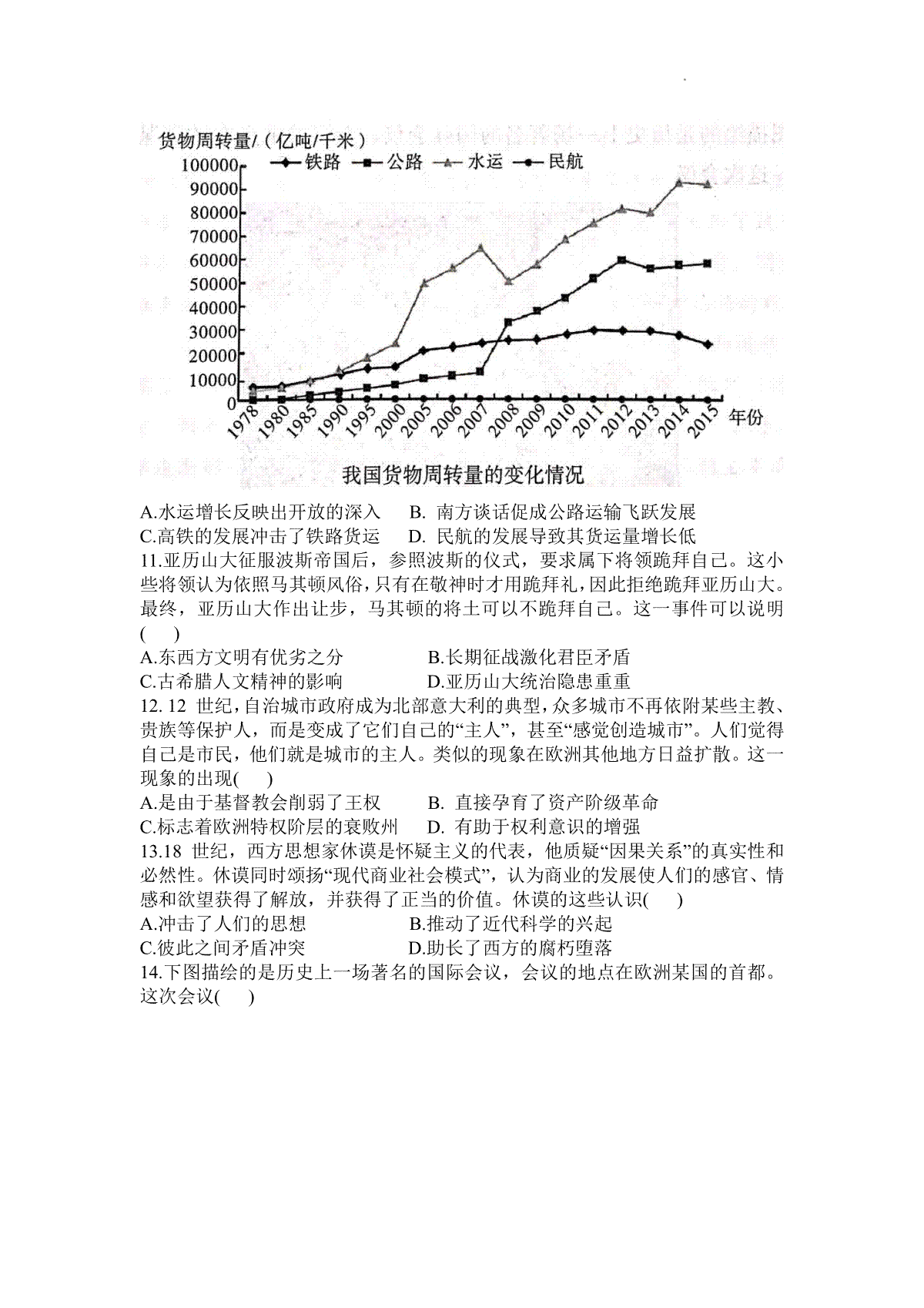 货物周转量/（亿吨/千米）
铁路 公路 水运 民航
100000
90000
80000
70000
60000
50000
40000
30000
20000
10000
0
1978 1980 1985 1990 1995 2000 2005 2006 2007 2008 2009 2010 2011 2012 2013 2014 2015 年份

我国货物周转量的变化情况

A.水运增长反映出开放的深入　B. 南方谈话促成公路运输飞跃发展
C.高铁的发展冲击了铁路货运　D. 民航的发展导致其货运量增长低
11.亚历山大征服波斯帝国后，参照波斯的仪式，要求属下将领跪拜自己。这小些将领认为依照马其顿风俗，只有在敬神时才用跪拜礼，因此拒绝跪拜亚历山大。最终，亚历山大作出让步，马其顿的将士可以不跪拜自己。这一事件可以说明(　)
A.东西方文明有优劣之分　B.长期征战激化君臣矛盾
C.古希腊人文精神的影响　D.亚历山大统治隐患重重
12. 12 世纪，自治城市政府成为北部意大利的典型，众多城市不再依附某些主教、贵族等保护人，而是变成了它们自己的“主人”，甚至“感觉创造城市”。人们觉得自己是市民，他们就是城市的主人。类似的现象在欧洲其他地方日益扩散。这一现象的出现(　)
A.是由于基督教会削弱了王权　B. 直接孕育了资产阶级革命
C.标志着欧洲特权阶层的衰败州　D. 有助于权利意识的增强
13.18 世纪，西方思想家休谟是怀疑主义的代表，他质疑“因果关系”的真实性和必然性。休谟同时颂扬“现代商业社会模式”，认为商业的发展使人们的感官、情感和欲望获得了解放，并获得了正当的价值。休谟的这些认识(　)
A.冲击了人们的思想　B.推动了近代科学的兴起
C.彼此之间矛盾冲突　D.助长了西方的腐朽堕落
14.下图描绘的是历史上一场著名的国际会议，会议的地点在欧洲某国的首都。这次会议(　)